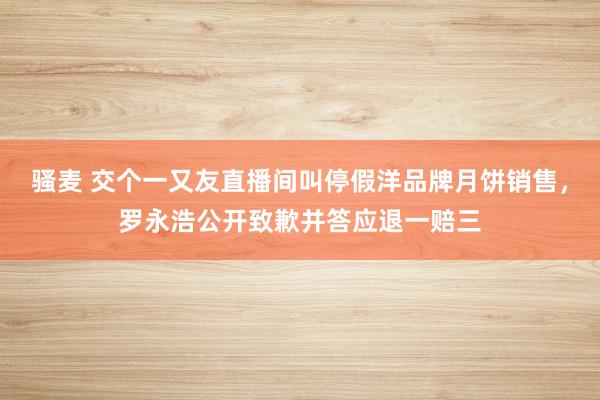 骚麦 交个一又友直播间叫停假洋品牌月饼销售，罗永浩公开致歉并答应退一赔三